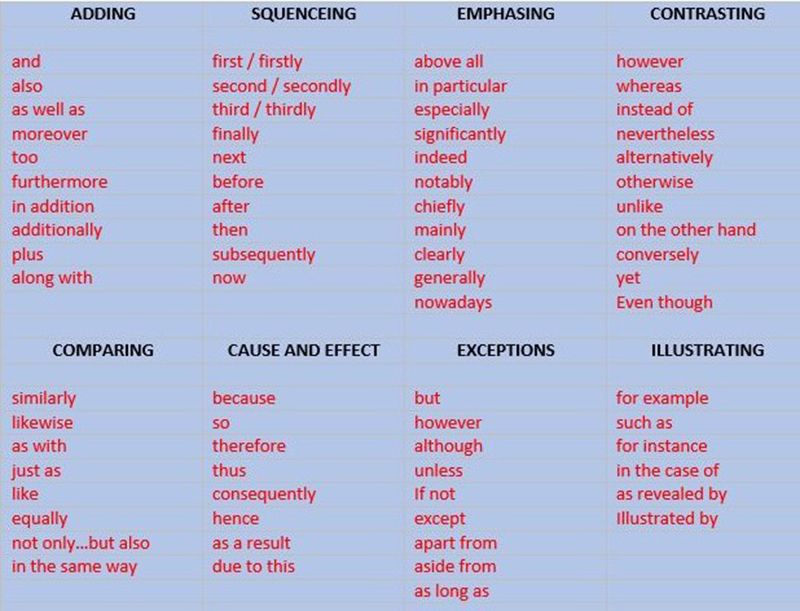 | ADDING | SQUENCEING | EMPHASING | CONTRASTING |
|---|---|---|---|
| and | first / firstly | above all | however |
| also | second / secondly | in particular | whereas |
| as well as | third / thirdly | especially | instead of |
| moreover | finally | significantly | nevertheless |
| too | next | indeed | alternatively |
| furthermore | before | notably | otherwise |
| in addition | after | chiefly | unlike |
| additionally | then | mainly | on the other hand |
| plus | subsequently | clearly | conversely |
| along with | now | generally | yet |
| | | nowadays | Even though |

| COMPARING | CAUSE AND EFFECT | EXCEPTIONS | ILLUSTRATING |
|---|---|---|---|
| similarly | because | but | for example |
| likewise | so | however | such as |
| as with | therefore | although | for instance |
| just as | thus | unless | in the case of |
| like | consequently | If not | as revealed by |
| equally | hence | except | Illustrated by |
| not only...but also | as a result | apart from | |
| in the same way | due to this | aside from | |
| | | as long as | |